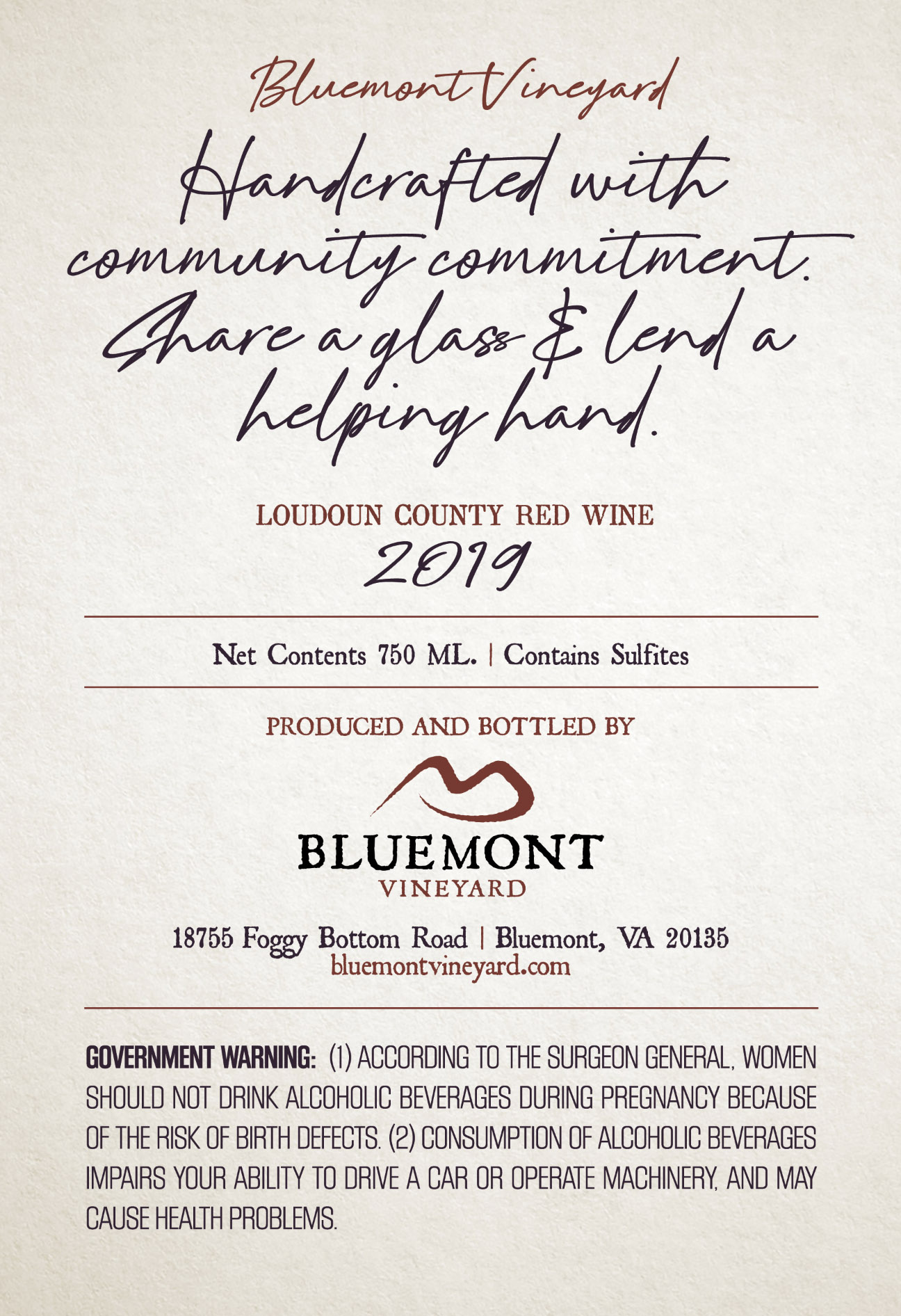 Bluemont Vineyard

Handcrafted with community commitment. Share a glass & lend a helping hand.

LOUDOUN COUNTY RED WINE
2019

Net Contents 750 ML. | Contains Sulfites

PRODUCED AND BOTTLED BY

BLUEMONT
VINEYARD

18755 Foggy Bottom Road | Bluemont, VA 20135
bluemontvineyard.com

GOVERNMENT WARNING: (1) ACCORDING TO THE SURGEON GENERAL, WOMEN SHOULD NOT DRINK ALCOHOLIC BEVERAGES DURING PREGNANCY BECAUSE OF THE RISK OF BIRTH DEFECTS. (2) CONSUMPTION OF ALCOHOLIC BEVERAGES IMPAIRS YOUR ABILITY TO DRIVE A CAR OR OPERATE MACHINERY, AND MAY CAUSE HEALTH PROBLEMS.